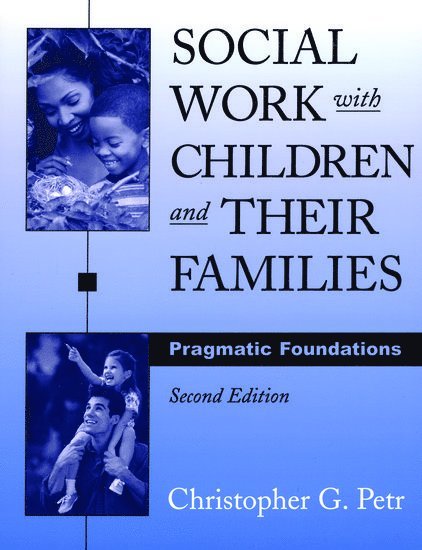 SOCIAL WORK with CHILDREN and THEIR FAMILIES

Pragmatic Foundations

Second Edition

Christopher G. Petr